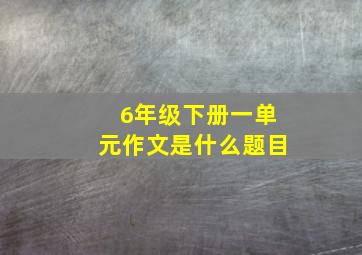 6年级下册一单元作文是什么题目